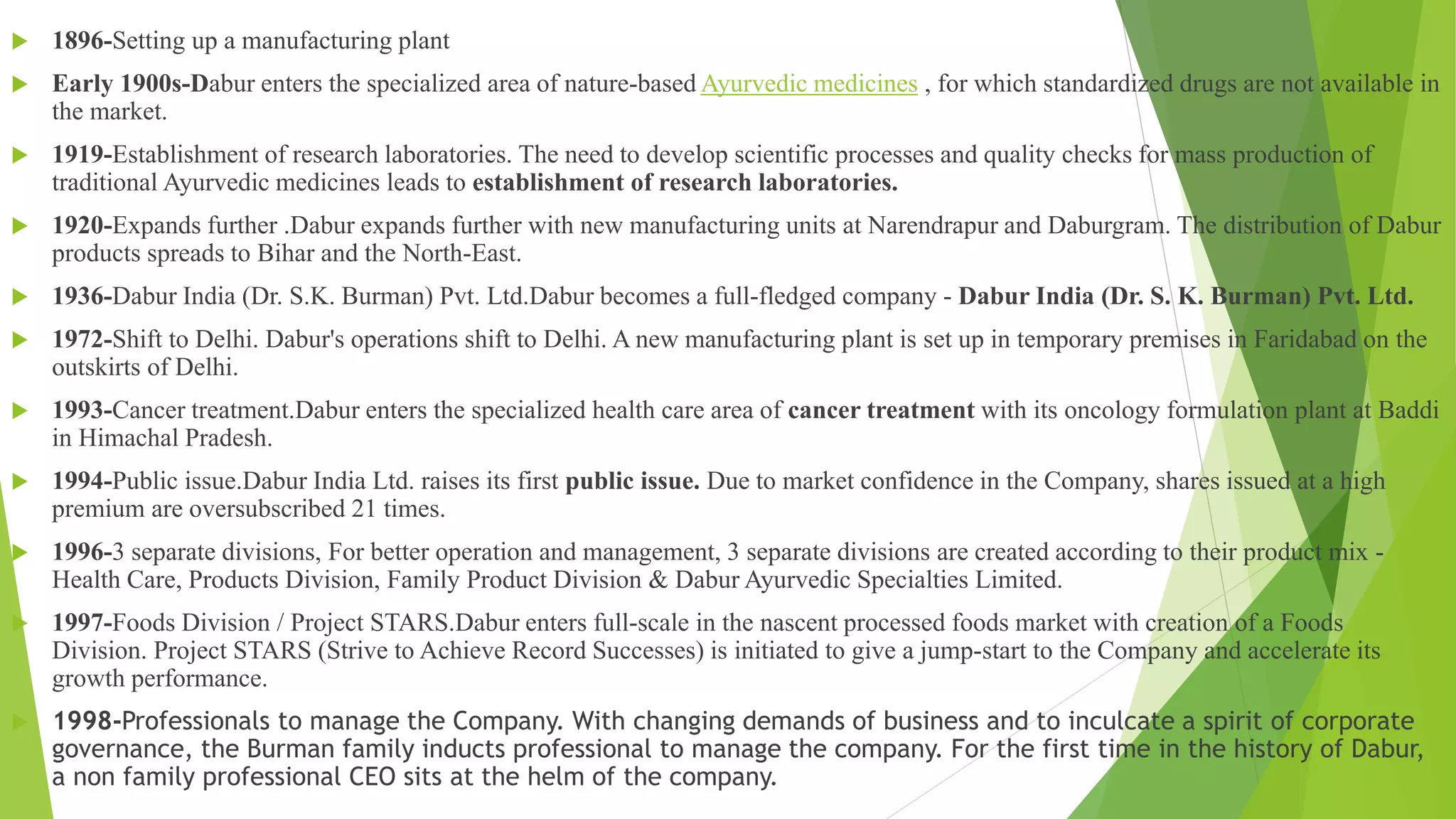 1896-Setting up a manufacturing plant

Early 1900s-Dabur enters the specialized area of nature-based Ayurvedic medicines , for which standardized drugs are not available in the market.

1919-Establishment of research laboratories. The need to develop scientific processes and quality checks for mass production of traditional Ayurvedic medicines leads to establishment of research laboratories.

1920-Expands further .Dabur expands further with new manufacturing units at Narendrapur and Daburgram. The distribution of Dabur products spreads to Bihar and the North-East.

1936-Dabur India (Dr. S.K. Burman) Pvt. Ltd.Dabur becomes a full-fledged company - Dabur India (Dr. S. K. Burman) Pvt. Ltd.

1972-Shift to Delhi. Dabur's operations shift to Delhi. A new manufacturing plant is set up in temporary premises in Faridabad on the outskirts of Delhi.

1993-Cancer treatment.Dabur enters the specialized health care area of cancer treatment with its oncology formulation plant at Baddi in Himachal Pradesh.

1994-Public issue.Dabur India Ltd. raises its first public issue. Due to market confidence in the Company, shares issued at a high premium are oversubscribed 21 times.

1996-3 separate divisions, For better operation and management, 3 separate divisions are created according to their product mix - Health Care, Products Division, Family Product Division & Dabur Ayurvedic Specialties Limited.

1997-Foods Division / Project STARS.Dabur enters full-scale in the nascent processed foods market with creation of a Foods Division. Project STARS (Strive to Achieve Record Successes) is initiated to give a jump-start to the Company and accelerate its growth performance.

1998-Professionals to manage the Company. With changing demands of business and to inculcate a spirit of corporate governance, the Burman family inducts professional to manage the company. For the first time in the history of Dabur, a non family professional CEO sits at the helm of the company.